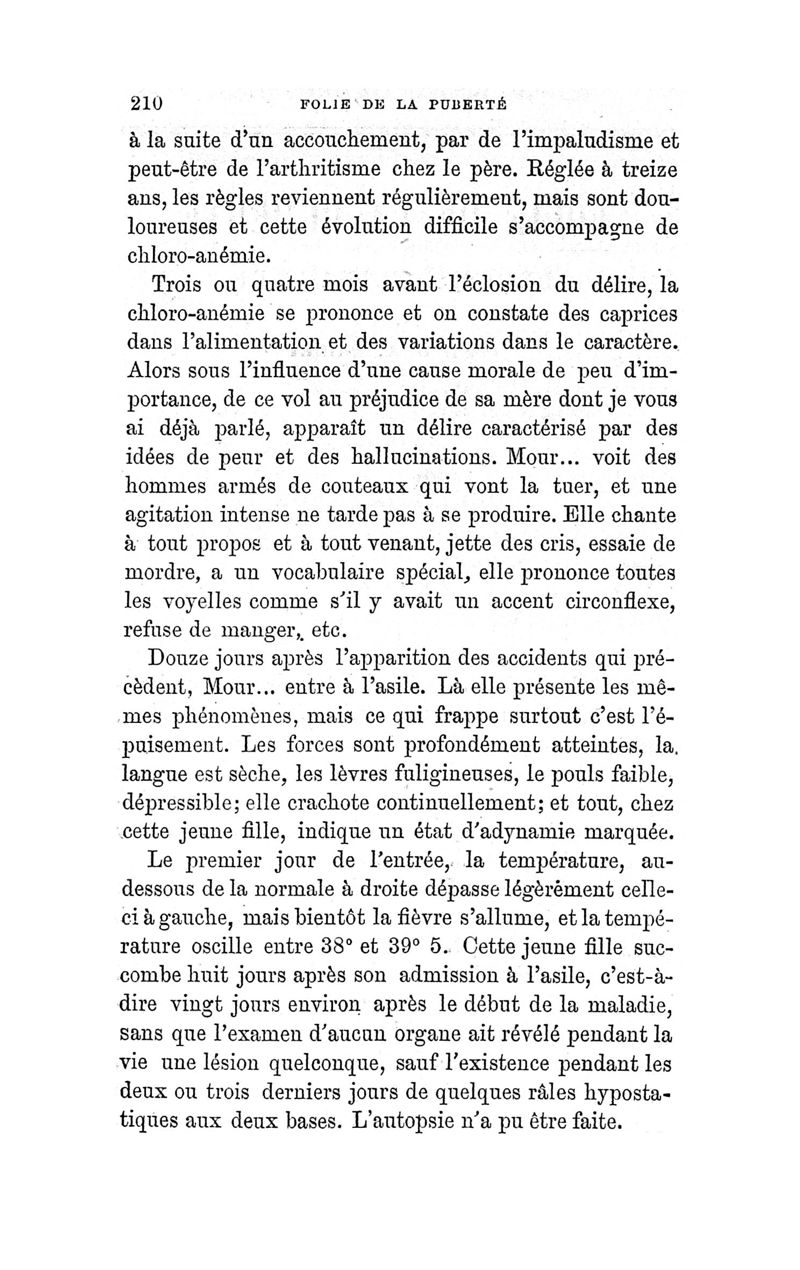 210 FOLIE DE LA PUBERTÉ

à la suite d'un accouchement, par de l'impaludisme et peut-être de l'arthritisme chez le père. Réglée à treize ans, les règles reviennent régulièrement, mais sont douloureuses et cette évolution difficile s'accompagne de chloro-anémie.

Trois ou quatre mois avant l'éclosion du délire, la chloro-anémie se prononce et on constate des caprices dans l'alimentation et des variations dans le caractère. Alors sous l'influence d'une cause morale de peu d'importance, de ce vol au préjudice de sa mère dont je vous ai déjà parlé, apparaît un délire caractérisé par des idées de peur et des hallucinations. Mour... voit des hommes armés de couteaux qui vont la tuer, et une agitation intense ne tarde pas à se produire. Elle chante à tout propos et à tout venant, jette des cris, essaie de mordre, a un vocabulaire spécial, elle prononce toutes les voyelles comme s'il y avait un accent circonflexe, refuse de manger, etc.

Douze jours après l'apparition des accidents qui précèdent, Mour... entre à l'asile. Là elle présente les mêmes phénomènes, mais ce qui frappe surtout c'est l'épuisement. Les forces sont profondément atteintes, la langue est sèche, les lèvres fuligineuses, le pouls faible, dépressible; elle crachote continuellement; et tout, chez cette jeune fille, indique un état d'adynamie marquée.

Le premier jour de l'entrée, la température, au-dessous de la normale à droite dépasse légèrement celle-ci à gauche, mais bientôt la fièvre s'allume, et la température oscille entre 38° et 39° 5. Cette jeune fille succombe huit jours après son admission à l'asile, c'est-à-dire vingt jours environ après le début de la maladie, sans que l'examen d'aucun organe ait révélé pendant la vie une lésion quelconque, sauf l'existence pendant les deux ou trois derniers jours de quelques râles hypostatiques aux deux bases. L'autopsie n'a pu être faite.